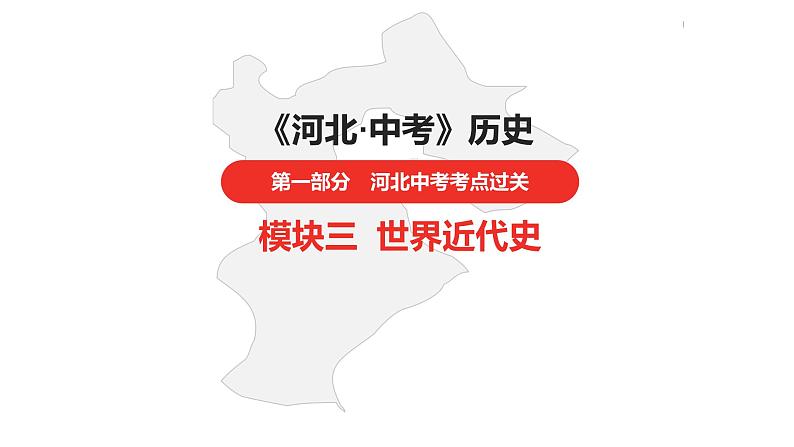 《河北·中考》历史

第一部分　河北中考考点过关

模块三　世界近代史